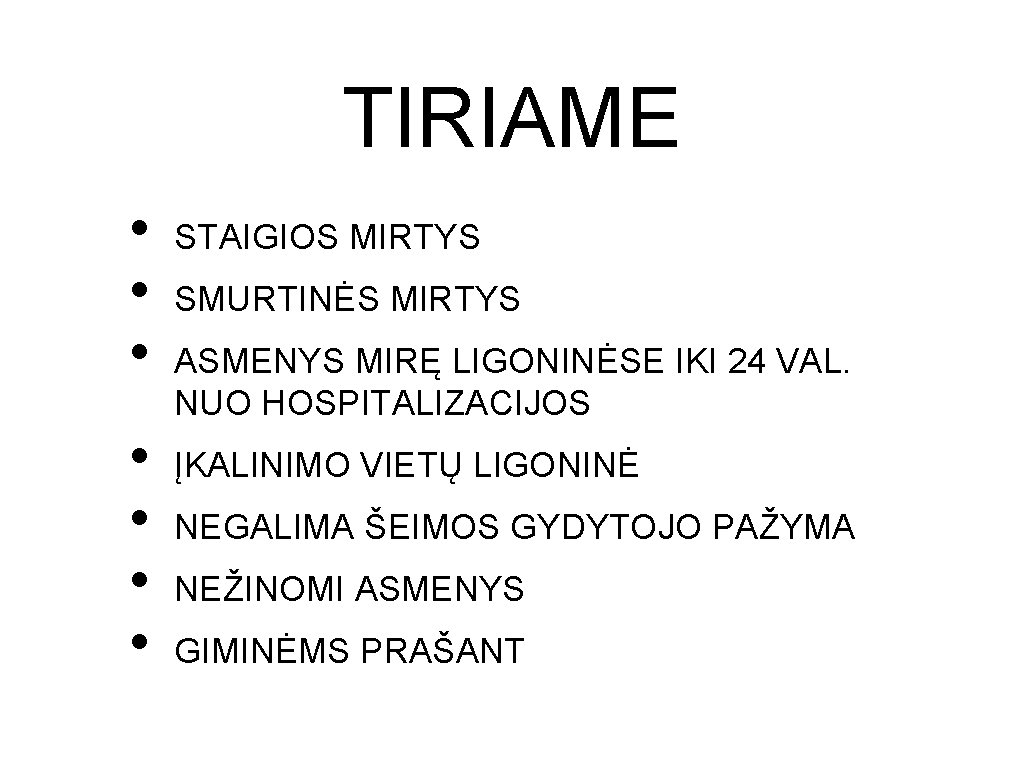 TIRIAME

• STAIGIOS MIRTYS
• SMURTINĖS MIRTYS
• ASMENYS MIRĘ LIGONINĖSE IKI 24 VAL. NUO HOSPITALIZACIJOS
• ĮKALINIMO VIETŲ LIGONINĖ
• NEGALIMA ŠEIMOS GYDYTOJO PAŽYMA
• NEŽINOMI ASMENYS
• GIMINĖMS PRAŠANT